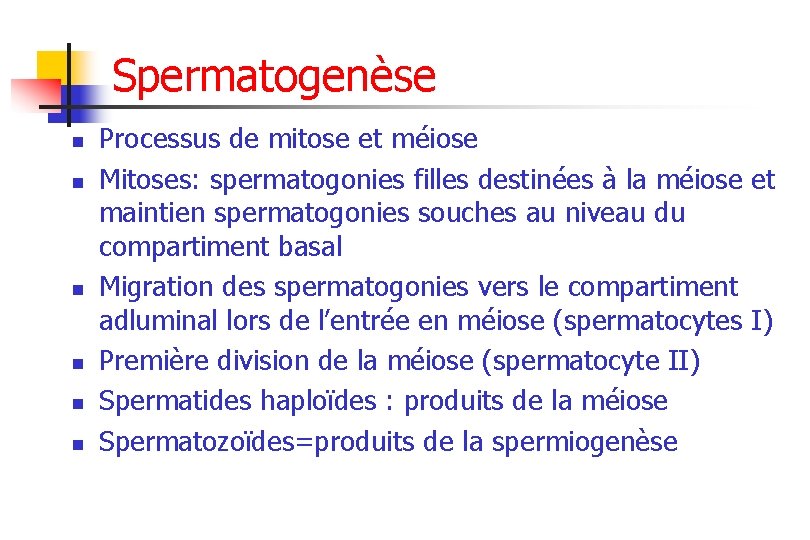 Spermatogenèse

• Processus de mitose et méiose
• Mitoses: spermatogonies filles destinées à la méiose et maintien spermatogonies souches au niveau du compartiment basal
• Migration des spermatogonies vers le compartiment adluminal lors de l'entrée en méiose (spermatocytes I)
• Première division de la méiose (spermatocyte II)
• Spermatides haploïdes : produits de la méiose
• Spermatozoïdes=produits de la spermiogenèse